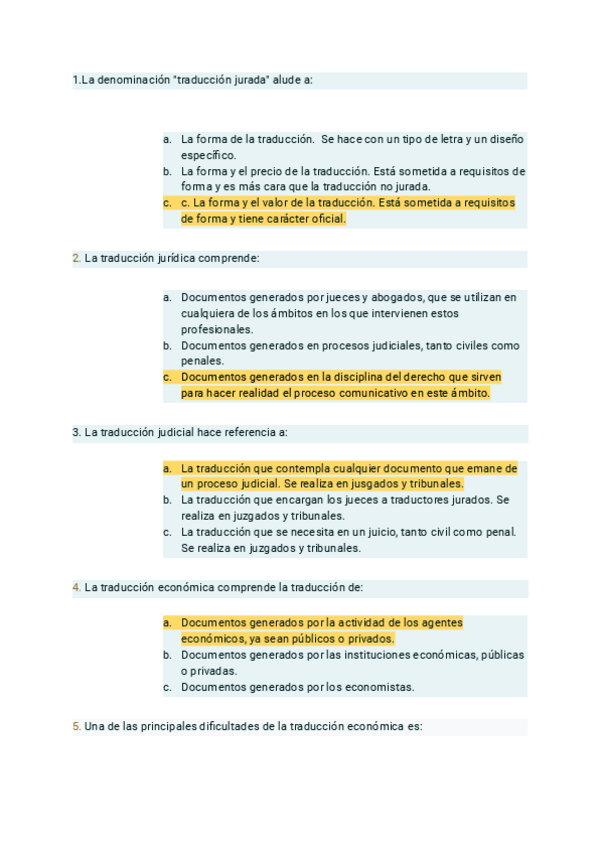 1.La denominación "traducción jurada" alude a:

a. La forma de la traducción. Se hace con un tipo de letra y un diseño específico.
b. La forma y el precio de la traducción. Está sometida a requisitos de forma y es más cara que la traducción no jurada.
c. c. La forma y el valor de la traducción. Está sometida a requisitos de forma y tiene carácter oficial.

2. La traducción jurídica comprende:

a. Documentos generados por jueces y abogados, que se utilizan en cualquiera de los ámbitos en los que intervienen estos profesionales.
b. Documentos generados en procesos judiciales, tanto civiles como penales.
c. Documentos generados en la disciplina del derecho que sirven para hacer realidad el proceso comunicativo en este ámbito.

3. La traducción judicial hace referencia a:

a. La traducción que contempla cualquier documento que emane de un proceso judicial. Se realiza en jusgados y tribunales.
b. La traducción que encargan los jueces a traductores jurados. Se realiza en juzgados y tribunales.
c. La traducción que se necesita en un juicio, tanto civil como penal. Se realiza en juzgados y tribunales.

4. La traducción económica comprende la traducción de:

a. Documentos generados por la actividad de los agentes económicos, ya sean públicos o privados.
b. Documentos generados por las instituciones económicas, públicas o privadas.
c. Documentos generados por los economistas.

5. Una de las principales dificultades de la traducción económica es: